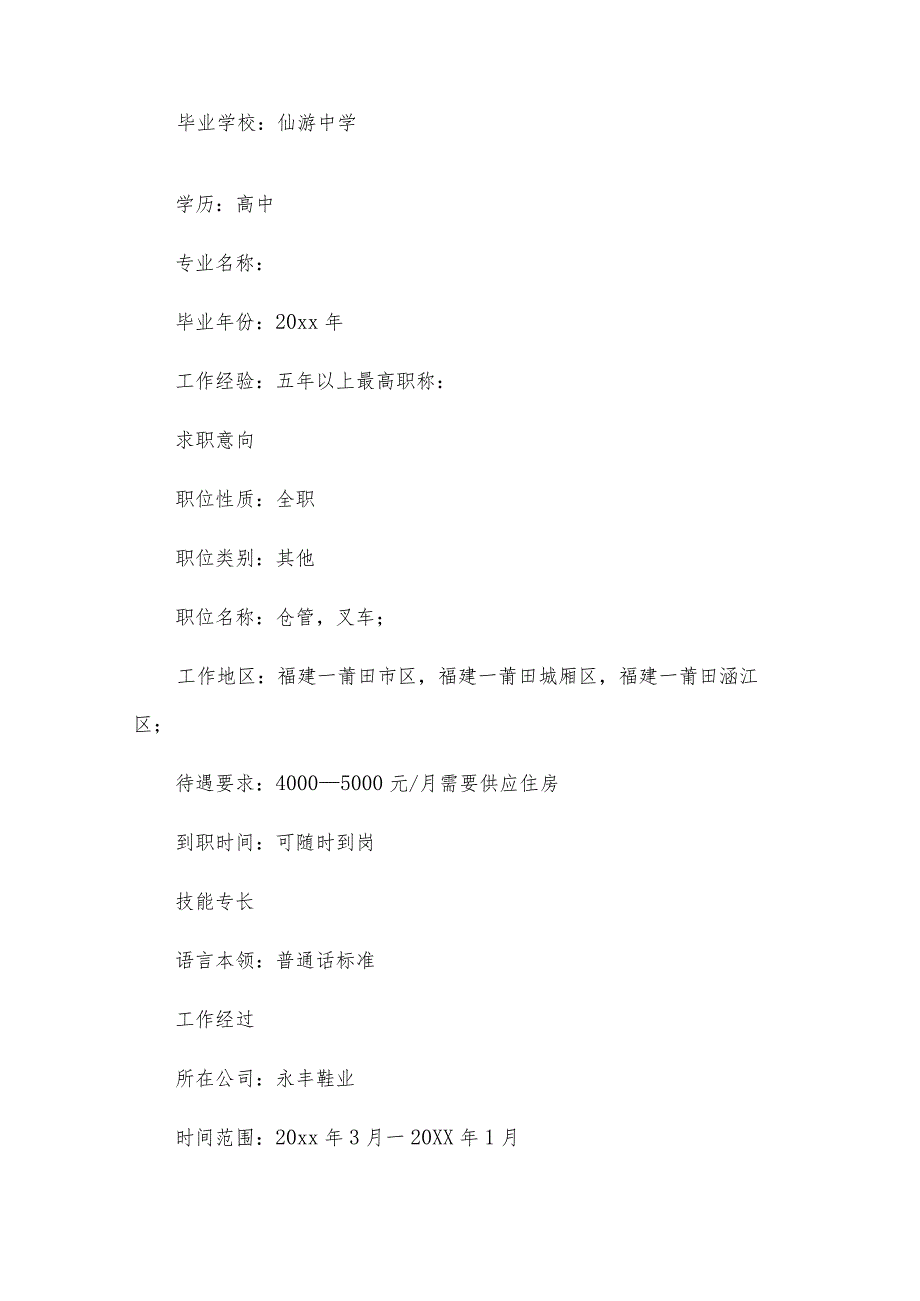 毕业学校：仙游中学

学历：高中

专业名称：

毕业年份：20xx 年

工作经验：五年以上最高职称：

求职意向

职位性质：全职

职位类别：其他

职位名称：仓管，叉车；

工作地区：福建一莆田市区，福建一莆田城厢区，福建一莆田涵江区；

待遇要求：4000—5000 元/月需要供应住房

到职时间：可随时到岗

技能专长

语言本领：普通话标准

工作经过

所在公司：永丰鞋业

时间范围：20xx 年 3 月一 20XX 年 1 月